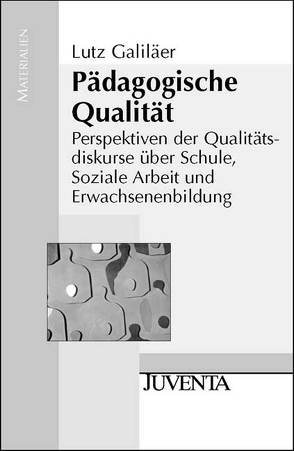 MATERIALIEN

Lutz Galiläer

Pädagogische Qualität

Perspektiven der Qualitätsdiskurse über Schule, Soziale Arbeit und Erwachsenenbildung

JUVENTA